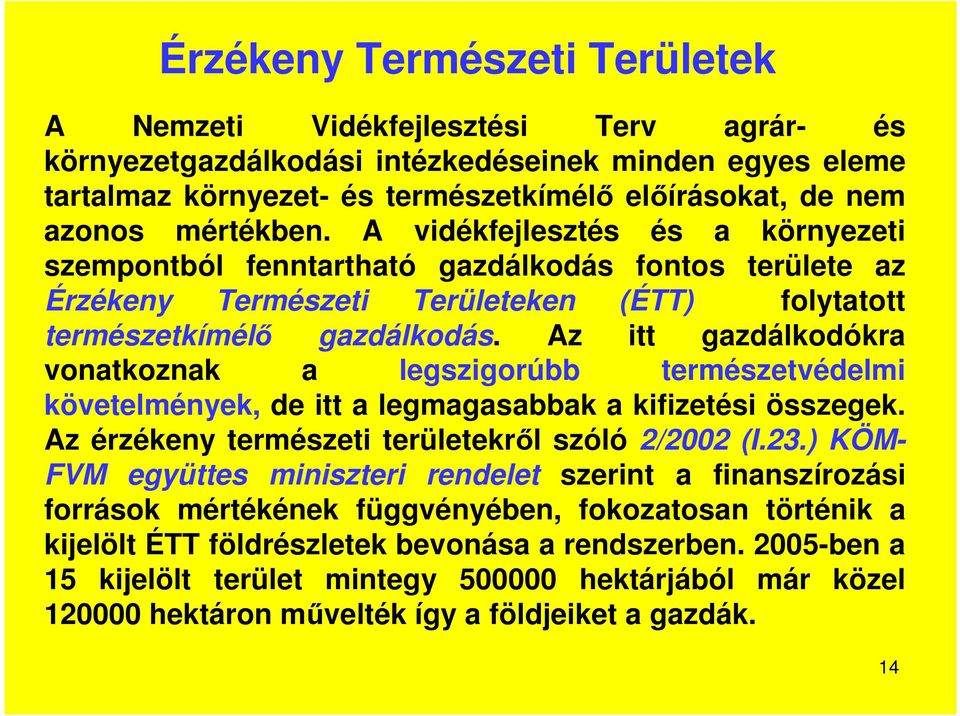 Érzékeny Természeti Területek

A Nemzeti Vidékfejlesztési Terv agrár- és környezetgazdálkodási intézkedéseinek minden egyes eleme tartalmaz környezet- és természetkímélő előírásokat, de nem azonos mértékben. A vidékfejlesztés és a környezeti szempontból fenntartható gazdálkodás fontos területe az Érzékeny Természeti Területeken (ÉTT) folytatott természetkímélő gazdálkodás. Az itt gazdálkodókra vonatkoznak a legszigorúbb természetvédelmi követelmények, de itt a legmagasabbak a kifizetési összegek. Az érzékeny természeti területekről szóló 2/2002 (I.23.) KÖM-FVM együttes miniszteri rendelet szerint a finanszírozási források mértékének függvényében, fokozatosan történik a kijelölt ÉTT földrészletek bevonása a rendszerben. 2005-ben a 15 kijelölt terület mintegy 500000 hektárjából már közel 120000 hektáron művelték így a földjeiket a gazdák.

14